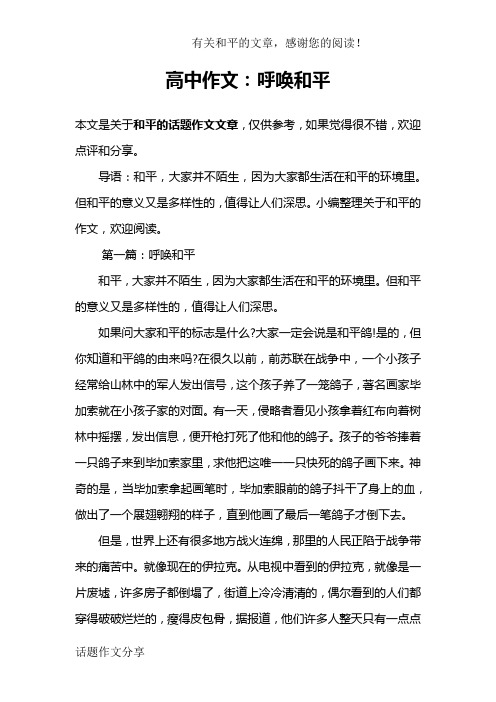 有关和平的文章，感谢您的阅读！

高中作文：呼唤和平

本文是关于和平的话题作文文章，仅供参考，如果觉得很不错，欢迎点评和分享。

导语：和平，大家并不陌生，因为大家都生活在和平的环境里。但和平的意义又是多样性的，值得让人们深思。小编整理关于和平的作文，欢迎阅读。

第一篇：呼唤和平

和平，大家并不陌生，因为大家都生活在和平的环境里。但和平的意义又是多样性的，值得让人们深思。

如果问大家和平的标志是什么?大家一定会说是和平鸽!是的，但你知道和平鸽的由来吗?在很久以前，前苏联在战争中，一个小孩子经常给山林中的军人发出信号，这个孩子养了一笼鸽子，著名画家毕加索就在小孩子家的对面。有一天，侵略者看见小孩拿着红布向着树林中摇摆，发出信息，便开枪打死了他和他的鸽子。孩子的爷爷捧着一只鸽子来到毕加索家里，求他把这唯一一只快死的鸽子画下来。神奇的是，当毕加索拿起画笔时，毕加索眼前的鸽子抖干了身上的血，做出了一个展翅翱翔的样子，直到他画了最后一笔鸽子才倒下去。

但是，世界上还有很多地方战火连绵，那里的人民正陷于战争带来的痛苦中。就像现在的伊拉克。从电视中看到的伊拉克，就像是一片废墟，许多房子都倒塌了，街道上冷冷清清的，偶尔看到的人们都穿得破破烂烂的，瘦得皮包骨，据报道，他们许多人整天只有一点点

话题作文分享